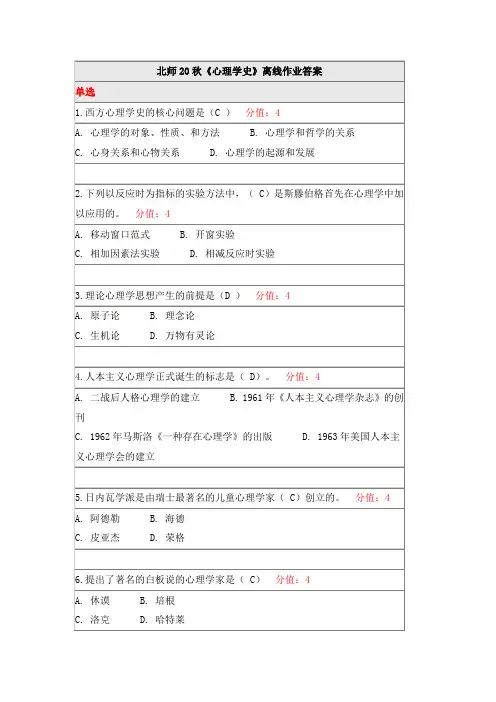 北师20秋《心理学史》离线作业答案

单选

1.西方心理学史的核心问题是（C ） 分值：4

A. 心理学的对象、性质、和方法 B. 心理学和哲学的关系
C. 心身关系和心物关系 D. 心理学的起源和发展

2.下列以反应时为指标的实验方法中，（ C）是斯滕伯格首先在心理学中加以应用的。 分值：4

A. 移动窗口范式 B. 开窗实验
C. 相加因素法实验 D. 相减反应时实验

3.理论心理学思想产生的前提是（D ） 分值：4

A. 原子论 B. 理念论
C. 生机论 D. 万物有灵论

4.人本主义心理学正式诞生的标志是（ D）。 分值：4

A. 二战后人格心理学的建立 B. 1961年《人本主义心理学杂志》的创刊
C. 1962年马斯洛《一种存在心理学》的出版 D. 1963年美国人本主义心理学会的建立

5.日内瓦学派是由瑞士最著名的儿童心理学家（ C）创立的。 分值：4

A. 阿德勒 B. 海德
C. 皮亚杰 D. 荣格

6.提出了著名的白板说的心理学家是（ C） 分值：4

A. 休谟 B. 培根
C. 洛克 D. 哈特莱